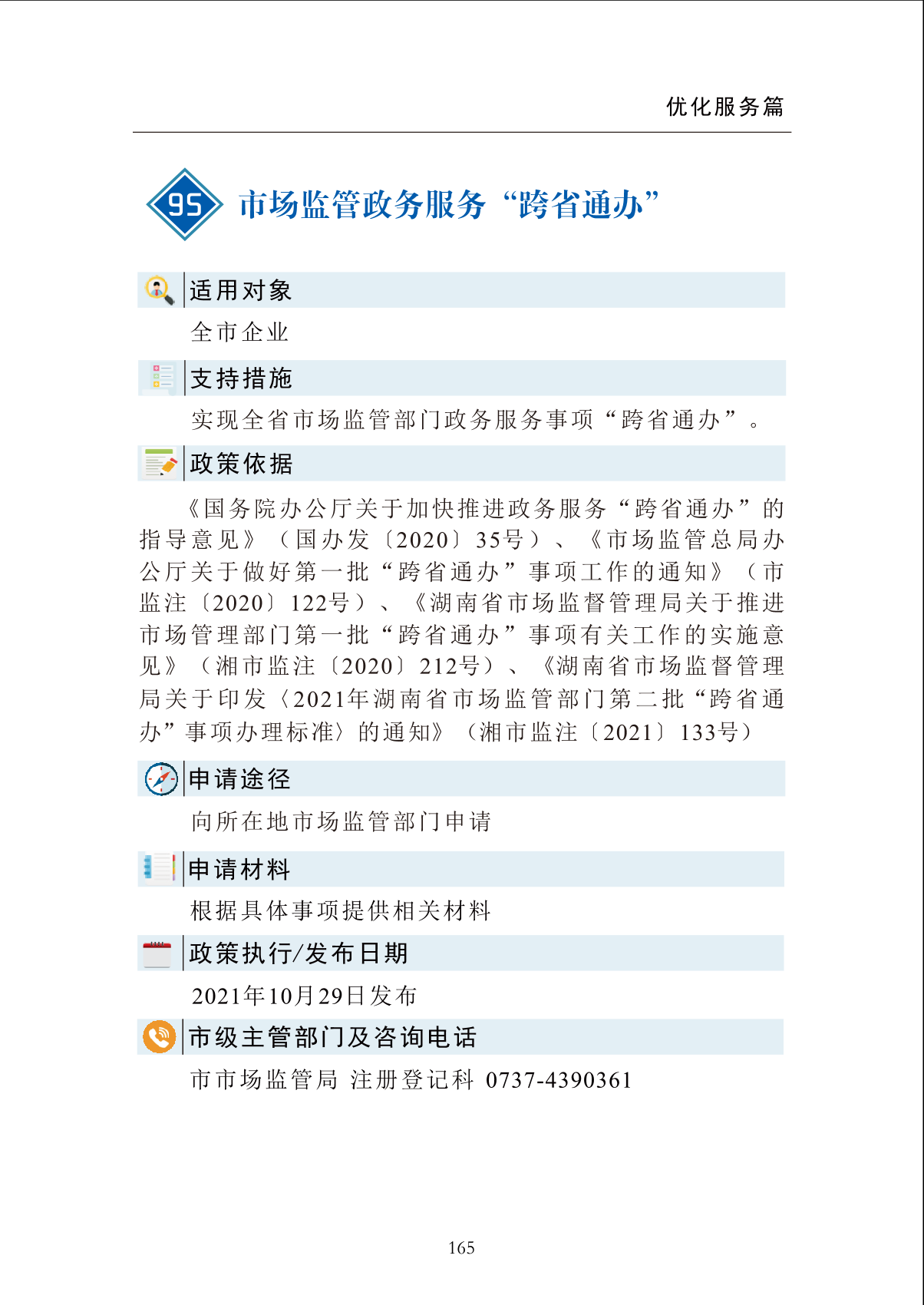 优化服务篇

95 市场监管政务服务“跨省通办”

适用对象

全市企业

支持措施

实现全省市场监管部门政务服务事项“跨省通办”。

政策依据

《国务院办公厅关于加快推进政务服务“跨省通办”的指导意见》（国办发〔2020〕35号）、《市场监管总局办公厅关于做好第一批“跨省通办”事项工作的通知》（市监注〔2020〕122号）、《湖南省市场监督管理局关于推进市场管理部门第一批“跨省通办”事项有关工作的实施意见》（湘市监注〔2020〕212号）、《湖南省市场监督管理局关于印发〈2021年湖南省市场监管部门第二批“跨省通办”事项办理标准〉的通知》（湘市监注〔2021〕133号）

申请途径

向所在地市场监管部门申请

申请材料

根据具体事项提供相关材料

政策执行/发布日期

2021年10月29日发布

市级主管部门及咨询电话

市市场监管局 注册登记科 0737-4390361

165